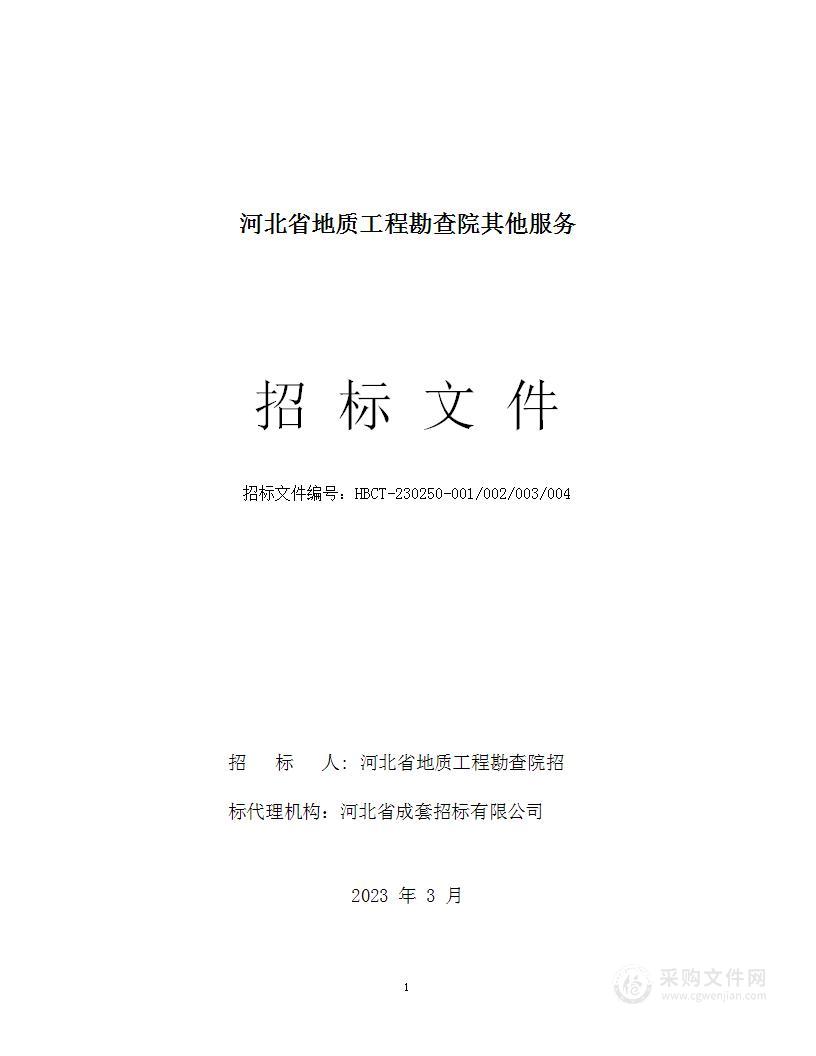 河北省地质工程勘查院其他服务

招 标 文 件

招标文件编号：HBCT-230250-001/002/003/004

招 标 人：河北省地质工程勘查院招

标代理机构：河北省成套招标有限公司

2023 年 3 月

1

采购文件网
www.cgwenjian.com